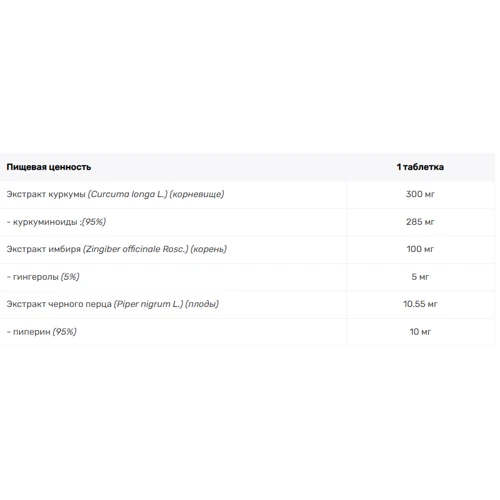 | Пищевая ценность | 1 таблетка |
|---|---|
| Экстракт куркумы (Curcuma longa L.) (корневище) | 300 мг |
| - куркуминоиды :(95%) | 285 мг |
| Экстракт имбиря (Zingiber officinale Rosc.) (корень) | 100 мг |
| - гингеролы (5%) | 5 мг |
| Экстракт черного перца (Piper nigrum L.) (плоды) | 10.55 мг |
| - пиперин (95%) | 10 мг |